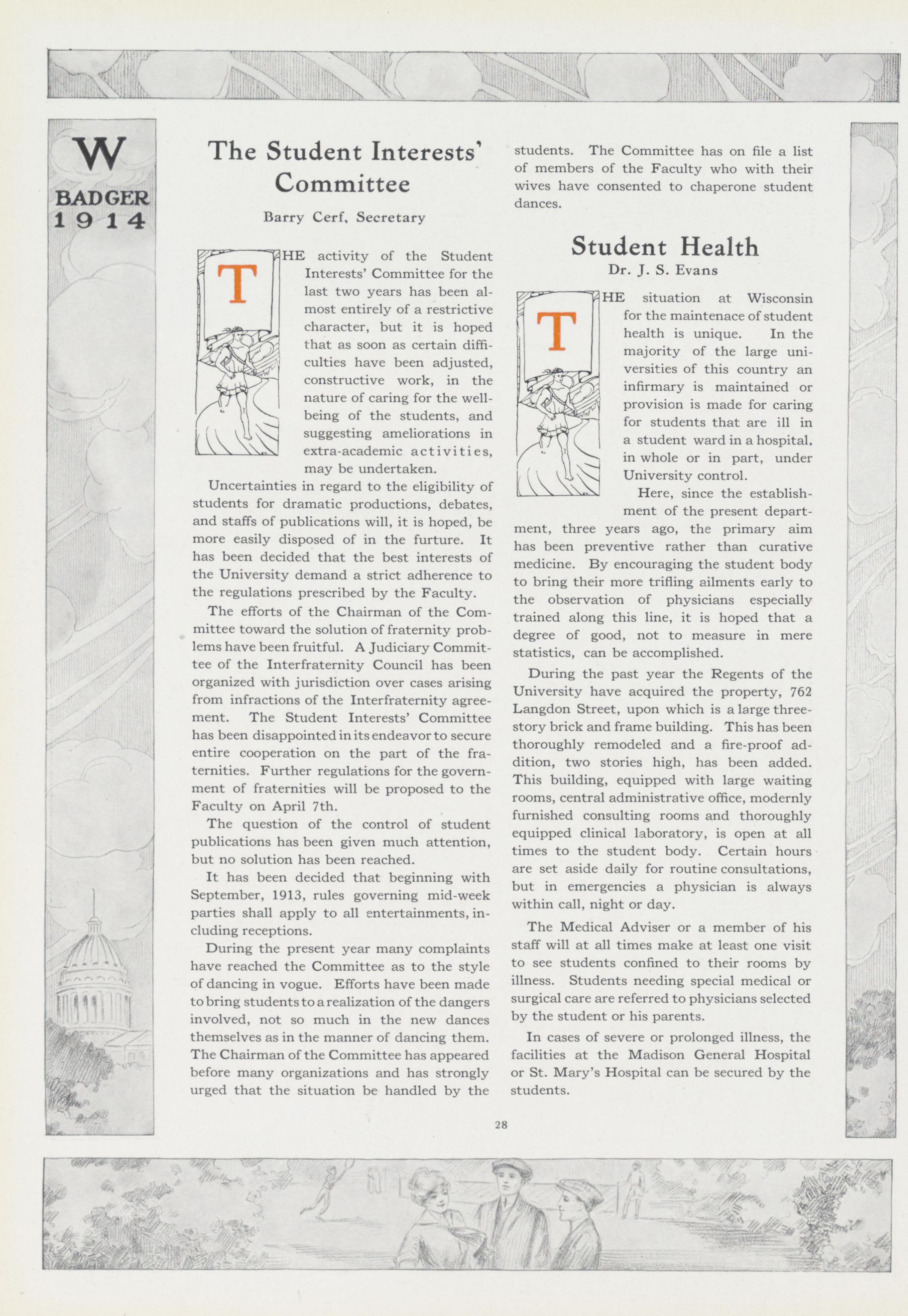 W
BADGER
1914

The Student Interests' Committee

Barry Cerf, Secretary

THE activity of the Student Interests' Committee for the last two years has been almost entirely of a restrictive character, but it is hoped that as soon as certain difficulties have been adjusted, constructive work, in the nature of caring for the well-being of the students, and suggesting ameliorations in extra-academic activities, may be undertaken.

Uncertainties in regard to the eligibility of students for dramatic productions, debates, and staffs of publications will, it is hoped, be more easily disposed of in the furture. It has been decided that the best interests of the University demand a strict adherence to the regulations prescribed by the Faculty.

The efforts of the Chairman of the Committee toward the solution of fraternity problems have been fruitful. A Judiciary Committee of the Interfraternity Council has been organized with jurisdiction over cases arising from infractions of the Interfraternity agreement. The Student Interests' Committee has been disappointed in its endeavor to secure entire cooperation on the part of the fraternities. Further regulations for the government of fraternities will be proposed to the Faculty on April 7th.

The question of the control of student publications has been given much attention, but no solution has been reached.

It has been decided that beginning with September, 1913, rules governing mid-week parties shall apply to all entertainments, including receptions.

During the present year many complaints have reached the Committee as to the style of dancing in vogue. Efforts have been made to bring students to a realization of the dangers involved, not so much in the new dances themselves as in the manner of dancing them. The Chairman of the Committee has appeared before many organizations and has strongly urged that the situation be handled by the students. The Committee has on file a list of members of the Faculty who with their wives have consented to chaperone student dances.

Student Health

Dr. J. S. Evans

THE situation at Wisconsin for the maintenace of student health is unique. In the majority of the large universities of this country an infirmary is maintained or provision is made for caring for students that are ill in a student ward in a hospital, in whole or in part, under University control.

Here, since the establishment of the present department, three years ago, the primary aim has been preventive rather than curative medicine. By encouraging the student body to bring their more trifling ailments early to the observation of physicians especially trained along this line, it is hoped that a degree of good, not to measure in mere statistics, can be accomplished.

During the past year the Regents of the University have acquired the property, 762 Langdon Street, upon which is a large three-story brick and frame building. This has been thoroughly remodeled and a fire-proof addition, two stories high, has been added. This building, equipped with large waiting rooms, central administrative office, modernly furnished consulting rooms and thoroughly equipped clinical laboratory, is open at all times to the student body. Certain hours are set aside daily for routine consultations, but in emergencies a physician is always within call, night or day.

The Medical Adviser or a member of his staff will at all times make at least one visit to see students confined to their rooms by illness. Students needing special medical or surgical care are referred to physicians selected by the student or his parents.

In cases of severe or prolonged illness, the facilities at the Madison General Hospital or St. Mary's Hospital can be secured by the students.

28